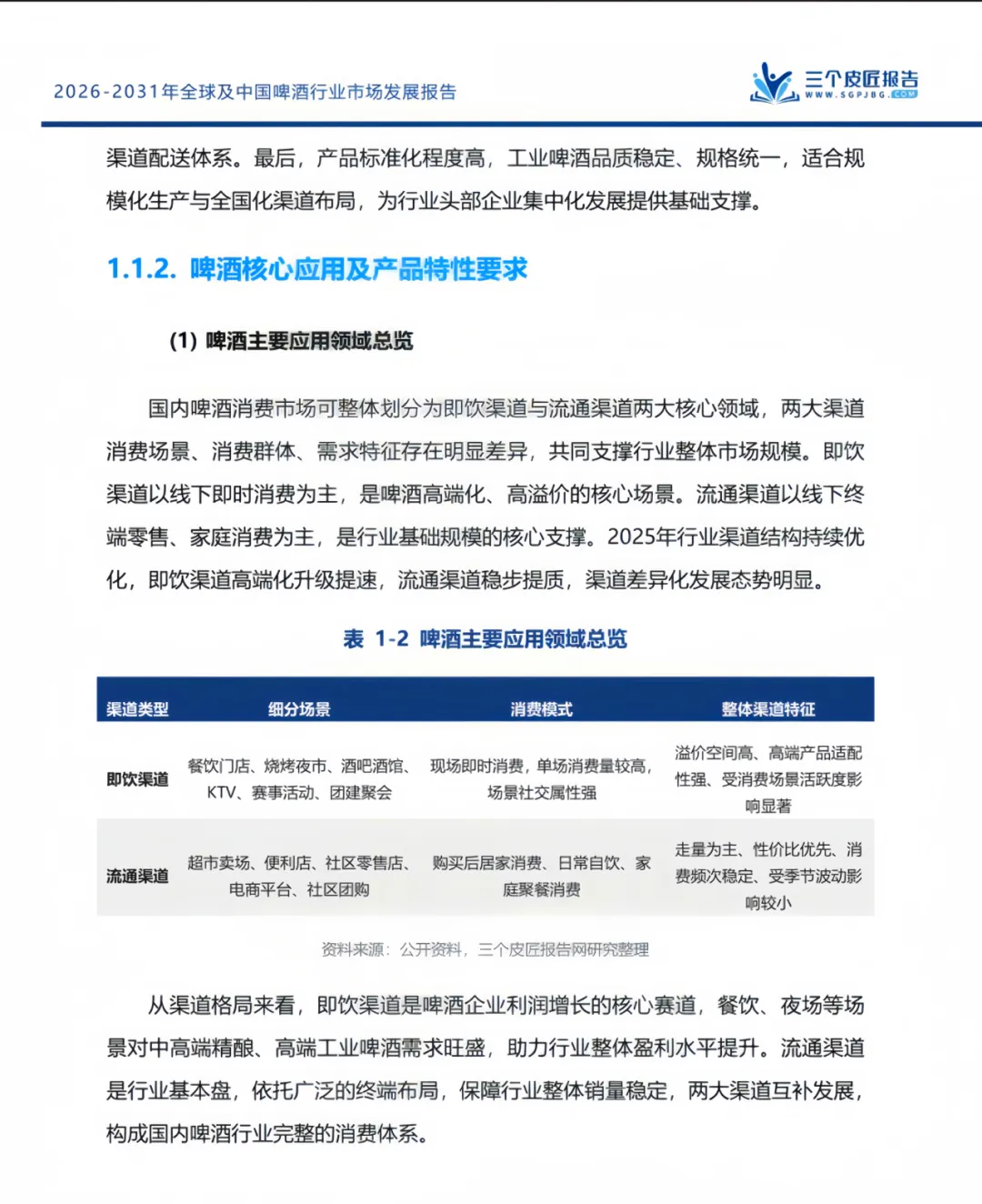 2026-2031年全球及中国啤酒行业市场发展报告

三个皮匠报告
WWW.SGPJBG.COM

渠道配送体系。最后，产品标准化程度高，工业啤酒品质稳定、规格统一，适合规模化生产与全国化渠道布局，为行业头部企业集中化发展提供基础支撑。

1.1.2. 啤酒核心应用及产品特性要求

(1) 啤酒主要应用领域总览

国内啤酒消费市场可整体划分为即饮渠道与流通渠道两大核心领域，两大渠道消费场景、消费群体、需求特征存在明显差异，共同支撑行业整体市场规模。即饮渠道以线下即时消费为主，是啤酒高端化、高溢价的核心场景。流通渠道以线下终端零售、家庭消费为主，是行业基础规模的核心支撑。2025年行业渠道结构持续优化，即饮渠道高端化升级提速，流通渠道稳步提质，渠道差异化发展态势明显。

表 1-2 啤酒主要应用领域总览

| 渠道类型 | 细分场景 | 消费模式 | 整体渠道特征 |
|---|---|---|---|
| 即饮渠道 | 餐饮门店、烧烤夜市、酒吧酒馆、KTV、赛事活动、团建聚会 | 现场即时消费，单场消费量较高，场景社交属性强 | 溢价空间高、高端产品适配性强、受消费场景活跃度影响显著 |
| 流通渠道 | 超市卖场、便利店、社区零售店、电商平台、社区团购 | 购买后居家消费、日常自饮、家庭聚餐消费 | 走量为主、性价比优先、消费频次稳定、受季节波动影响较小 |

资料来源：公开资料，三个皮匠报告网研究整理

从渠道格局来看，即饮渠道是啤酒企业利润增长的核心赛道，餐饮、夜场等场景对中高端精酿、高端工业啤酒需求旺盛，助力行业整体盈利水平提升。流通渠道是行业基本盘，依托广泛的终端布局，保障行业整体销量稳定，两大渠道互补发展，构成国内啤酒行业完整的消费体系。